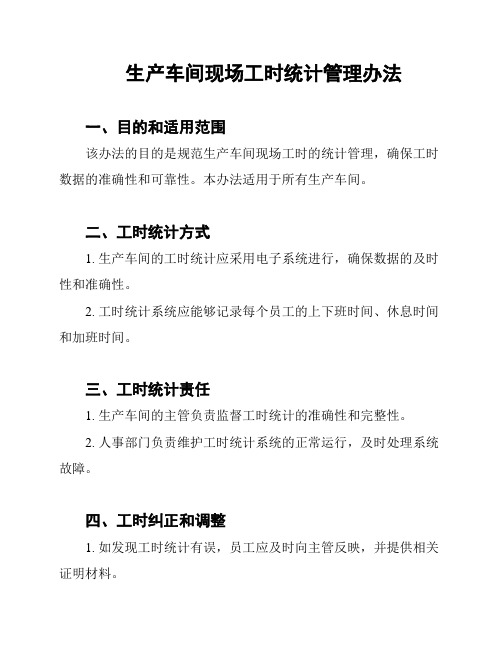 生产车间现场工时统计管理办法

一、目的和适用范围

该办法的目的是规范生产车间现场工时的统计管理，确保工时数据的准确性和可靠性。本办法适用于所有生产车间。

二、工时统计方式

1. 生产车间的工时统计应采用电子系统进行，确保数据的及时性和准确性。

2. 工时统计系统应能够记录每个员工的上下班时间、休息时间和加班时间。

三、工时统计责任

1. 生产车间的主管负责监督工时统计的准确性和完整性。

2. 人事部门负责维护工时统计系统的正常运行，及时处理系统故障。

四、工时纠正和调整

1. 如发现工时统计有误，员工应及时向主管反映，并提供相关证明材料。